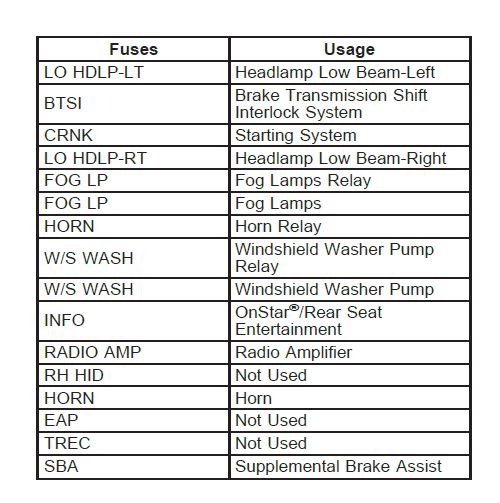 | Fuses | Usage |
|---|---|
| LO HDLP-LT | Headlamp Low Beam-Left |
| BTSI | Brake Transmission Shift Interlock System |
| CRNK | Starting System |
| LO HDLP-RT | Headlamp Low Beam-Right |
| FOG LP | Fog Lamps Relay |
| FOG LP | Fog Lamps |
| HORN | Horn Relay |
| W/S WASH | Windshield Washer Pump Relay |
| W/S WASH | Windshield Washer Pump |
| INFO | OnStar®/Rear Seat Entertainment |
| RADIO AMP | Radio Amplifier |
| RH HID | Not Used |
| HORN | Horn |
| EAP | Not Used |
| TREC | Not Used |
| SBA | Supplemental Brake Assist |